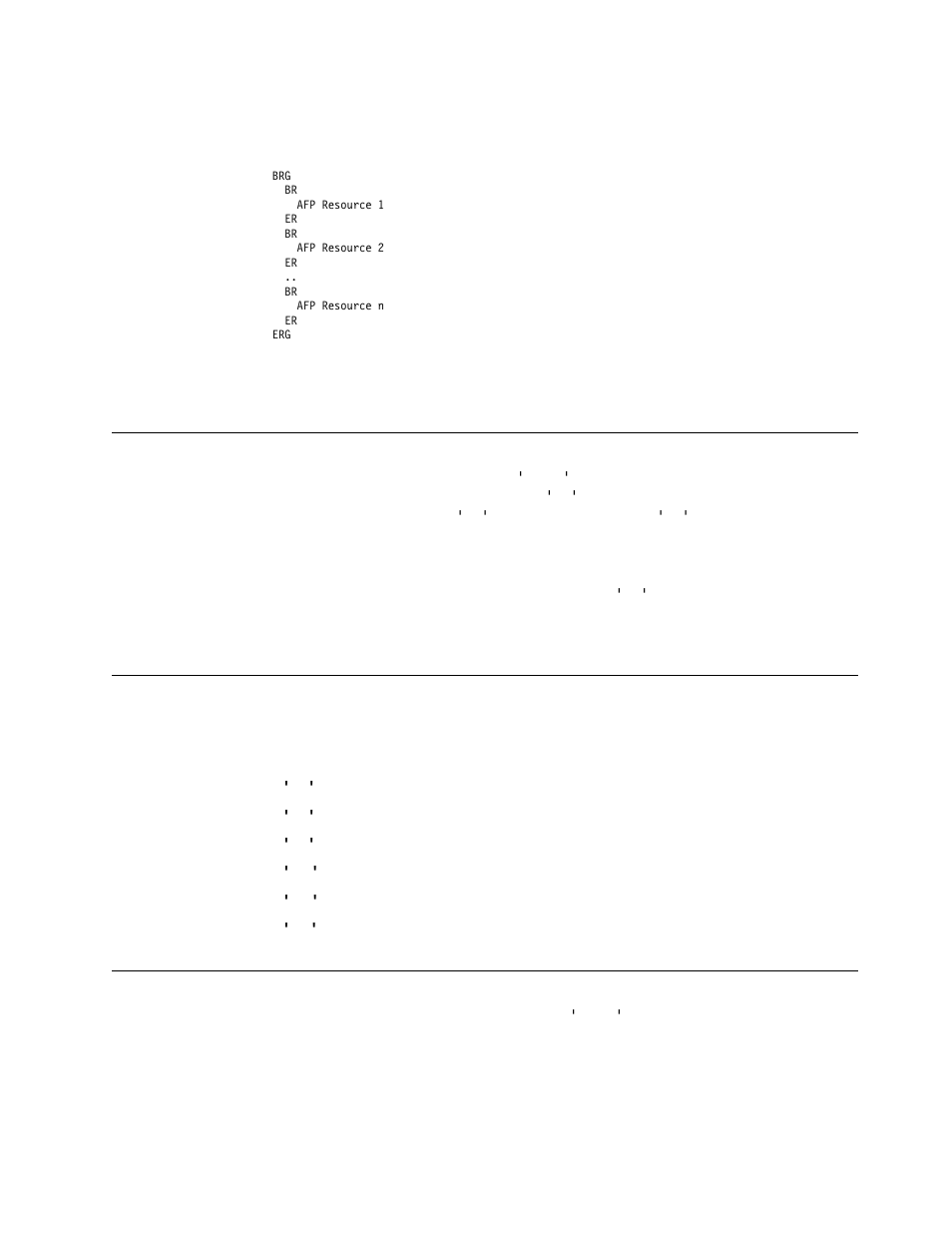 BRG
BR
AFP Resource 1
ER
BR
AFP Resource 2
ER
..
BR
AFP Resource n
ER
ERG